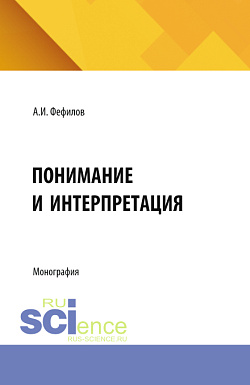 А.И. Фефилов

ПОНИМАНИЕ
И ИНТЕРПРЕТАЦИЯ

Монография

RU
SCIence
RUS-SCIENCE.RU